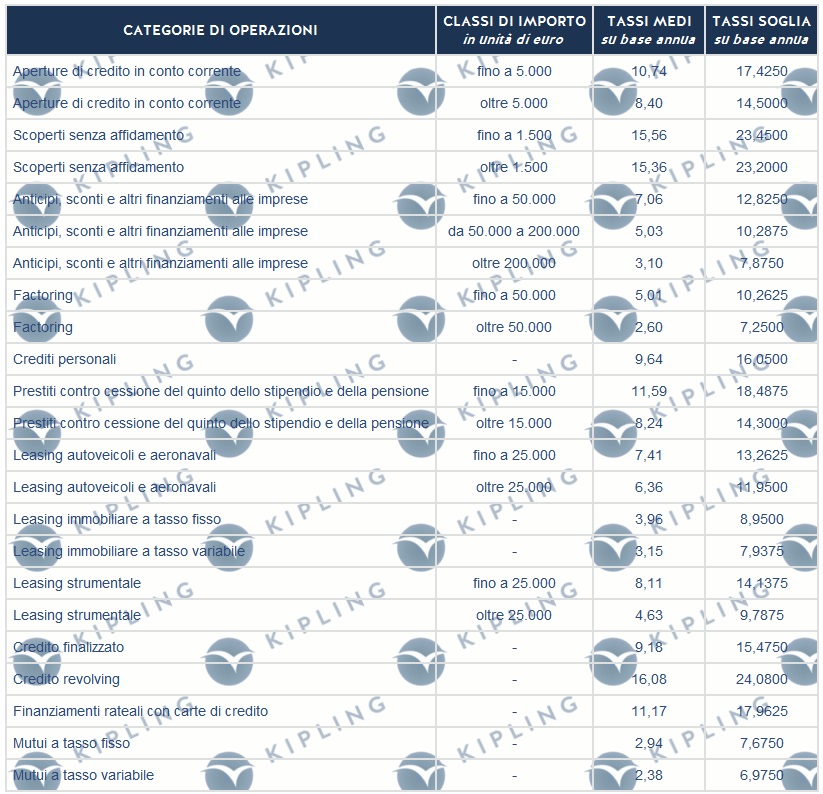 | CATEGORIE DI OPERAZIONI | CLASSI DI IMPORTO in unità di euro | TASSI MEDI su base annua | TASSI SOGLIA su base annua |
|---|---|---|---|
| Aperture di credito in conto corrente | fino a 5.000 | 10,74 | 17,4250 |
| Aperture di credito in conto corrente | oltre 5.000 | 8,40 | 14,5000 |
| Scoperti senza affidamento | fino a 1.500 | 15,56 | 23,4500 |
| Scoperti senza affidamento | oltre 1.500 | 15,36 | 23,2000 |
| Anticipi, sconti e altri finanziamenti alle imprese | fino a 50.000 | 7,06 | 12,8250 |
| Anticipi, sconti e altri finanziamenti alle imprese | da 50.000 a 200.000 | 5,03 | 10,2875 |
| Anticipi, sconti e altri finanziamenti alle imprese | oltre 200.000 | 3,10 | 7,8750 |
| Factoring | fino a 50.000 | 5,01 | 10,2625 |
| Factoring | oltre 50.000 | 2,60 | 7,2500 |
| Crediti personali | - | 9,64 | 16,0500 |
| Prestiti contro cessione del quinto dello stipendio e della pensione | fino a 15.000 | 11,59 | 18,4875 |
| Prestiti contro cessione del quinto dello stipendio e della pensione | oltre 15.000 | 8,24 | 14,3000 |
| Leasing autoveicoli e aeronavali | fino a 25.000 | 7,41 | 13,2625 |
| Leasing autoveicoli e aeronavali | oltre 25.000 | 6,36 | 11,9500 |
| Leasing immobiliare a tasso fisso | - | 3,96 | 8,9500 |
| Leasing immobiliare a tasso variabile | - | 3,15 | 7,9375 |
| Leasing strumentale | fino a 25.000 | 8,11 | 14,1375 |
| Leasing strumentale | oltre 25.000 | 4,63 | 9,7875 |
| Credito finalizzato | - | 9,18 | 15,4750 |
| Credito revolving | - | 16,08 | 24,0800 |
| Finanziamenti rateali con carte di credito | - | 11,17 | 17,9625 |
| Mutui a tasso fisso | - | 2,94 | 7,6750 |
| Mutui a tasso variabile | - | 2,38 | 6,9750 |

KIPLING